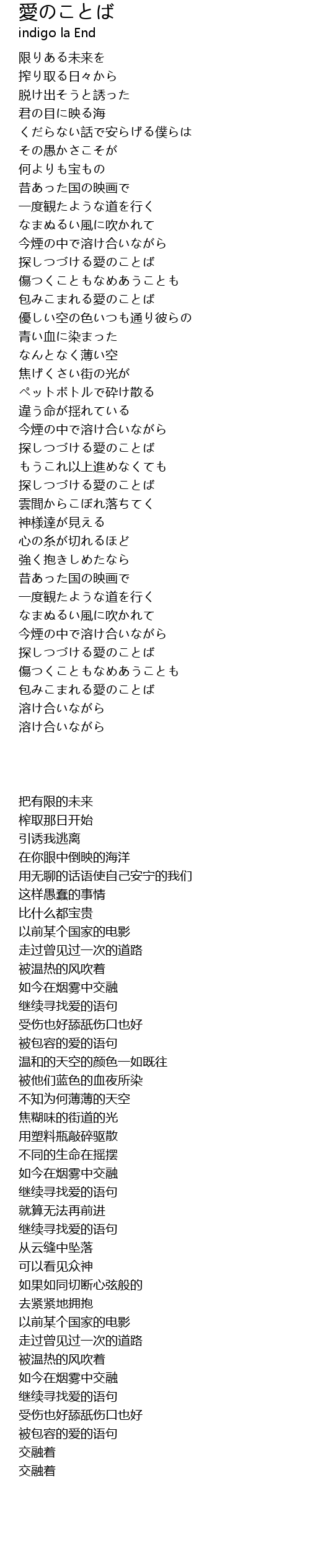 愛のことば
indigo la End

限りある未来を
搾り取る日々から
脱け出そうと誘った
君の目に映る海
くだらない話で安らげる僕らは
その愚かさこそが
何よりも宝もの
昔あった国の映画で
一度観たような道を行く
なまぬるい風に吹かれて
今煙の中で溶け合いながら
探しつづける愛のことば
傷つくこともなめあうことも
包みこまれる愛のことば
優しい空の色いつも通り彼らの
青い血に染まった
なんとなく薄い空
焦げくさい街の光が
ペットボトルで砕け散る
違う命が揺れている
今煙の中で溶け合いながら
探しつづける愛のことば
もうこれ以上進めなくても
探しつづける愛のことば
雲間からこぼれ落ちてく
神様達が見える
心の糸が切れるほど
強く抱きしめたなら
昔あった国の映画で
一度観たような道を行く
なまぬるい風に吹かれて
今煙の中で溶け合いながら
探しつづける愛のことば
傷つくこともなめあうことも
包みこまれる愛のことば
溶け合いながら
溶け合いながら

把有限的未来
榨取那日开始
引诱我逃离
在你眼中倒映的海洋
用无聊的话语使自己安宁的我们
这样愚蠢的事情
比什么都宝贵
以前某个国家的电影
走过曾见过一次的道路
被温热的风吹着
如今在烟雾中交融
继续寻找爱的语句
受伤也好舔舐伤口也好
被包容的爱的语句
温和的天空的颜色一如既往
被他们蓝色的血夜所染
不知为何薄薄的天空
焦糊味的街道的光
用塑料瓶敲碎驱散
不同的生命在摇摆
如今在烟雾中交融
继续寻找爱的语句
就算无法再前进
继续寻找爱的语句
从云缝中坠落
可以看见众神
如果如同切断心弦般的
去紧紧地拥抱
以前某个国家的电影
走过曾见过一次的道路
被温热的风吹着
如今在烟雾中交融
继续寻找爱的语句
受伤也好舔舐伤口也好
被包容的爱的语句
交融着
交融着